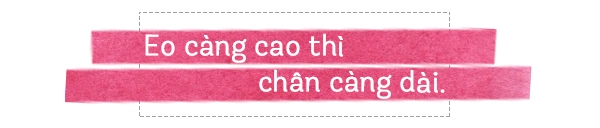 Eo càng cao thì
chân càng dài.